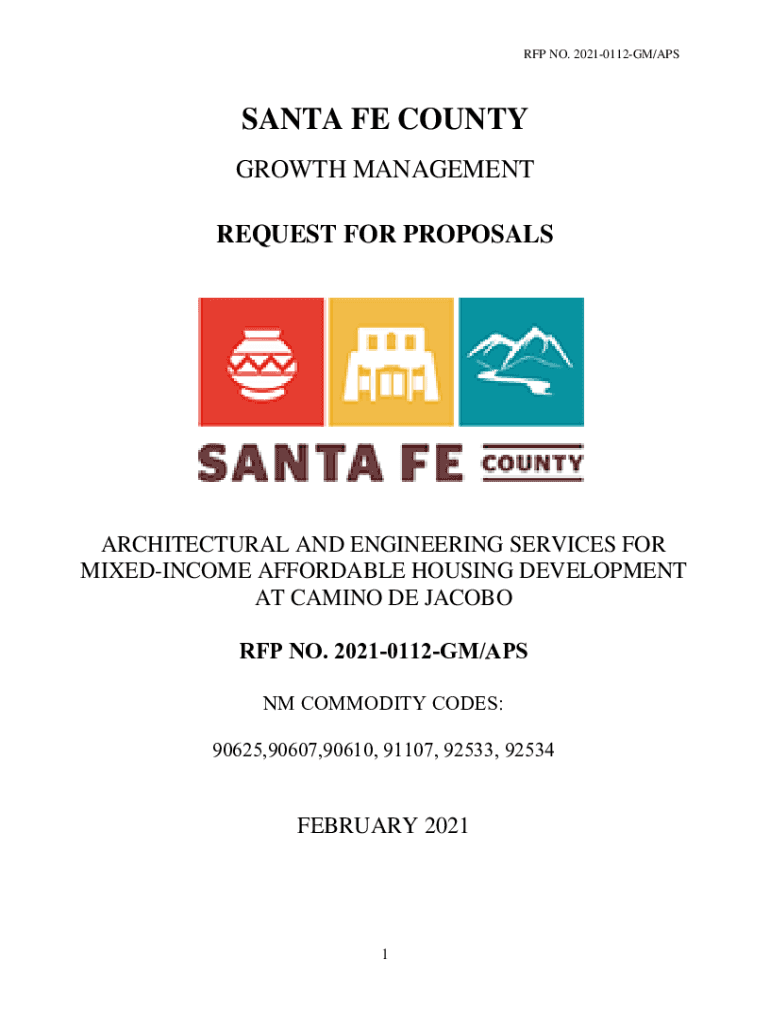 RFP NO. 2021-0112-GM/APS

SANTA FE COUNTY

GROWTH MANAGEMENT

REQUEST FOR PROPOSALS

SANTA FE COUNTY

ARCHITECTURAL AND ENGINEERING SERVICES FOR MIXED-INCOME AFFORDABLE HOUSING DEVELOPMENT AT CAMINO DE JACOBO

RFP NO. 2021-0112-GM/APS

NM COMMODITY CODES:

90625,90607,90610, 91107, 92533, 92534

FEBRUARY 2021

1